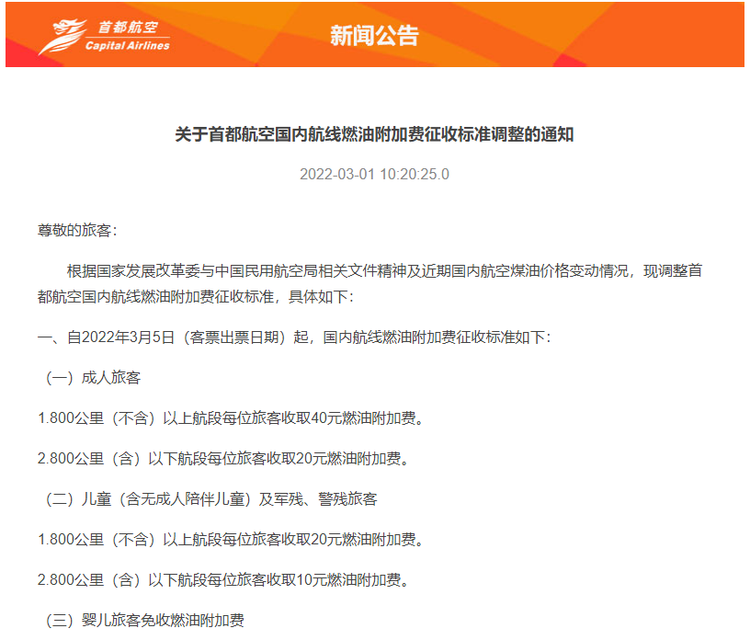 首都航空
Capital Airlines

新闻公告

关于首都航空国内航线燃油附加费征收标准调整的通知

2022-03-01 10:20:25.0

尊敬的旅客：

根据国家发展改革委与中国民用航空局相关文件精神及近期国内航空煤油价格变动情况，现调整首都航空国内航线燃油附加费征收标准，具体如下：

一、自2022年3月5日（客票出票日期）起，国内航线燃油附加费征收标准如下：

（一）成人旅客

1.800公里（不含）以上航段每位旅客收取40元燃油附加费。

2.800公里（含）以下航段每位旅客收取20元燃油附加费。

（二）儿童（含无成人陪伴儿童）及军残、警残旅客

1.800公里（不含）以上航段每位旅客收取20元燃油附加费。

2.800公里（含）以下航段每位旅客收取10元燃油附加费。

（三）婴儿旅客免收燃油附加费